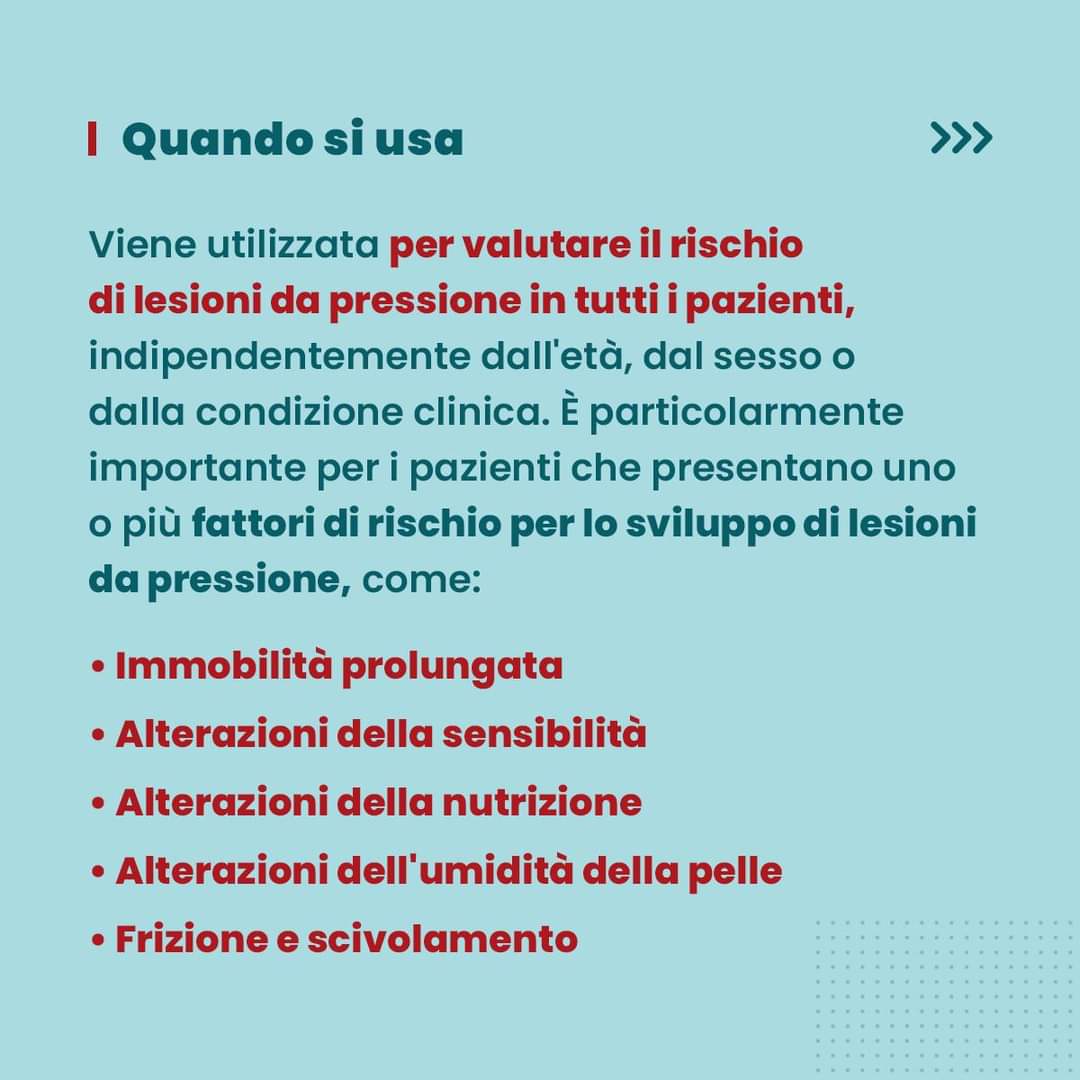 Quando si usa

>>>

Viene utilizzata per valutare il rischio di lesioni da pressione in tutti i pazienti, indipendentemente dall'età, dal sesso o dalla condizione clinica. È particolarmente importante per i pazienti che presentano uno o più fattori di rischio per lo sviluppo di lesioni da pressione, come:

• Immobilità prolungata
• Alterazioni della sensibilità
• Alterazioni della nutrizione
• Alterazioni dell'umidità della pelle
• Frizione e scivolamento